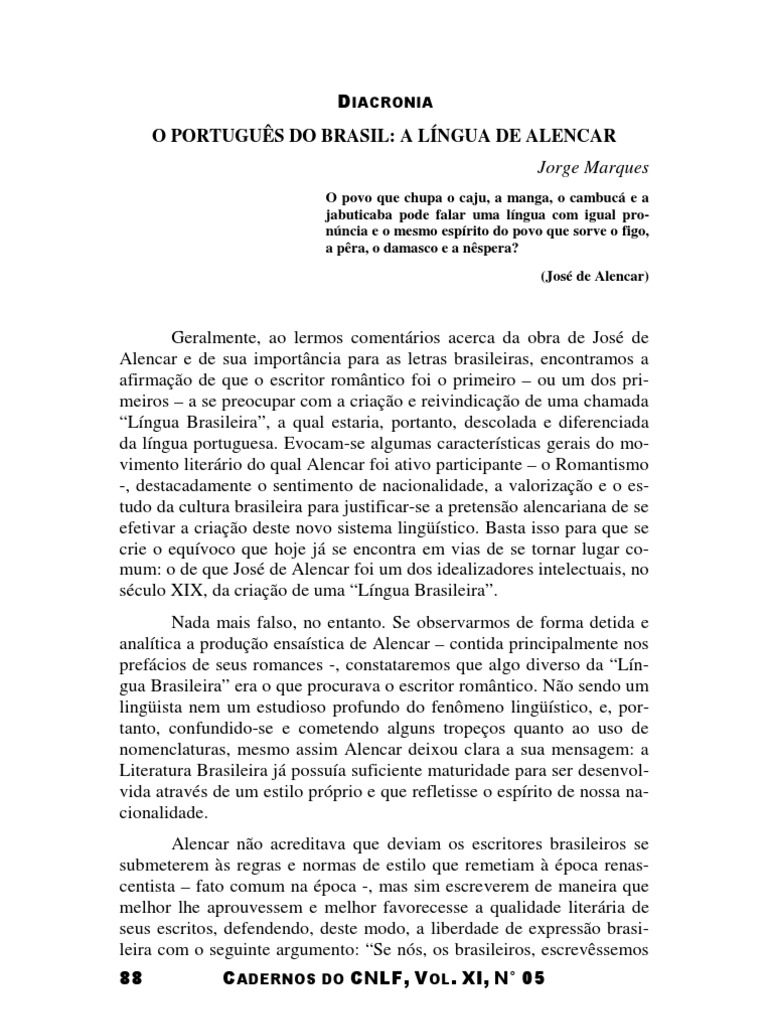 DIACRONIA

O PORTUGUÊS DO BRASIL: A LÍNGUA DE ALENCAR

Jorge Marques

O povo que chupa o caju, a manga, o cambucá e a jabuticaba pode falar uma língua com igual pronúncia e o mesmo espírito do povo que sorve o figo, a pêra, o damasco e a nêspera?

(José de Alencar)

Geralmente, ao lermos comentários acerca da obra de José de Alencar e de sua importância para as letras brasileiras, encontramos a afirmação de que o escritor romântico foi o primeiro – ou um dos primeiros – a se preocupar com a criação e reivindicação de uma chamada “Língua Brasileira”, a qual estaria, portanto, descolada e diferenciada da língua portuguesa. Evocam-se algumas características gerais do movimento literário do qual Alencar foi ativo participante – o Romantismo -, destacadamente o sentimento de nacionalidade, a valorização e o estudo da cultura brasileira para justificar-se a pretensão alencariana de se efetivar a criação deste novo sistema lingüístico. Basta isso para que se crie o equívoco que hoje já se encontra em vias de se tornar lugar comum: o de que José de Alencar foi um dos idealizadores intelectuais, no século XIX, da criação de uma “Língua Brasileira”.

Nada mais falso, no entanto. Se observarmos de forma detida e analítica a produção ensaística de Alencar – contida principalmente nos prefácios de seus romances -, constataremos que algo diverso da “Língua Brasileira” era o que procurava o escritor romântico. Não sendo um lingüista nem um estudioso profundo do fenômeno lingüístico, e, portanto, confundido-se e cometendo alguns tropeços quanto ao uso de nomenclaturas, mesmo assim Alencar deixou clara a sua mensagem: a Literatura Brasileira já possuía suficiente maturidade para ser desenvolvida através de um estilo próprio e que refletisse o espírito de nossa nacionalidade.

Alencar não acreditava que deviam os escritores brasileiros se submeterem às regras e normas de estilo que remetiam à época renascentista – fato comum na época -, mas sim escreverem de maneira que melhor lhe aprouvessem e melhor favorecesse a qualidade literária de seus escritos, defendendo, deste modo, a liberdade de expressão brasileira com o seguinte argumento: “Se nós, os brasileiros, escrevêssemos

88 CADERNOS DO CNLF, VOL. XI, N° 05